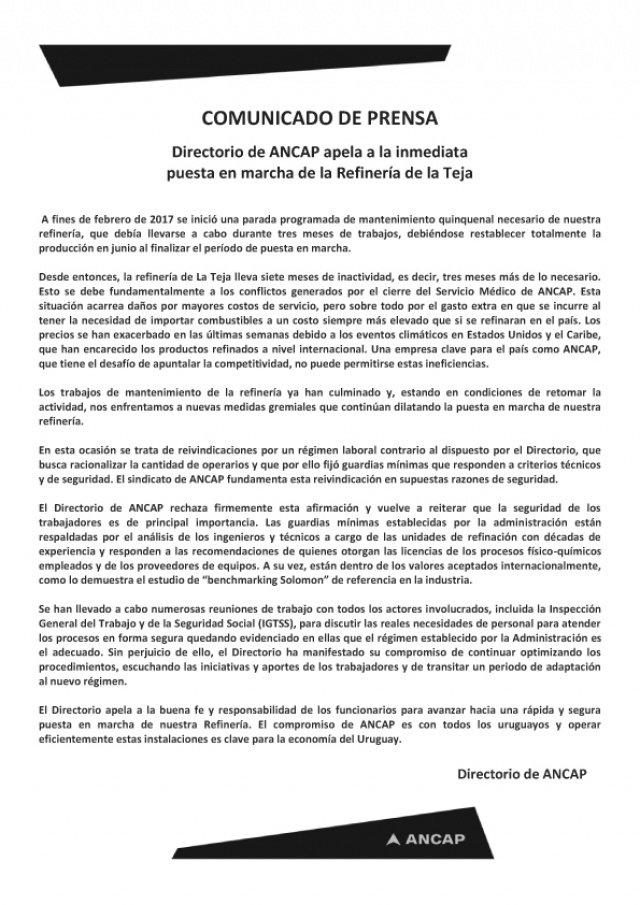 COMUNICADO DE PRENSA

Directorio de ANCAP apela a la inmediata puesta en marcha de la Refinería de la Teja

A fines de febrero de 2017 se inició una parada programada de mantenimiento quinquenal necesario de nuestra refinería, que debía llevarse a cabo durante tres meses de trabajos, debiéndose restablecer totalmente la producción en junio al finalizar el período de puesta en marcha.

Desde entonces, la refinería de La Teja lleva siete meses de inactividad, es decir, tres meses más de lo necesario. Esto se debe fundamentalmente a los conflictos generados por el cierre del Servicio Médico de ANCAP. Esta situación acarrea daños por mayores costos de servicio, pero sobre todo por el gasto extra en que se incurre al tener la necesidad de importar combustibles a un costo siempre más elevado que si se refinaran en el país. Los precios se han exacerbado en las últimas semanas debido a los eventos climáticos en Estados Unidos y el Caribe, que han encarecido los productos refinados a nivel internacional. Una empresa clave para el país como ANCAP, que tiene el desafío de apuntalar la competitividad, no puede permitirse estas ineficiencias.

Los trabajos de mantenimiento de la refinería ya han culminado y, estando en condiciones de retomar la actividad, nos enfrentamos a nuevas medidas gremiales que continúan dilatando la puesta en marcha de nuestra refinería.

En esta ocasión se trata de reivindicaciones por un régimen laboral contrario al dispuesto por el Directorio, que busca racionalizar la cantidad de operarios y que por ello fijó guardias mínimas que responden a criterios técnicos y de seguridad. El sindicato de ANCAP fundamenta esta reivindicación en supuestas razones de seguridad.

El Directorio de ANCAP rechaza firmemente esta afirmación y vuelve a reiterar que la seguridad de los trabajadores es de principal importancia. Las guardias mínimas establecidas por la administración están respaldadas por el análisis de los ingenieros y técnicos a cargo de las unidades de refinación con décadas de experiencia y responden a las recomendaciones de quienes otorgan las licencias de los procesos físico-químicos empleados y de los proveedores de equipos. A su vez, están dentro de los valores aceptados internacionalmente, como lo demuestra el estudio de "benchmarking Solomon" de referencia en la industria.

Se han llevado a cabo numerosas reuniones de trabajo con todos los actores involucrados, incluida la Inspección General del Trabajo y de la Seguridad Social (IGTSS), para discutir las reales necesidades de personal para atender los procesos en forma segura quedando evidenciado en ellas que el régimen establecido por la Administración es el adecuado. Sin perjuicio de ello, el Directorio ha manifestado su compromiso de continuar optimizando los procedimientos, escuchando las iniciativas y aportes de los trabajadores y de transitar un periodo de adaptación al nuevo régimen.

El Directorio apela a la buena fe y responsabilidad de los funcionarios para avanzar hacia una rápida y segura puesta en marcha de nuestra Refinería. El compromiso de ANCAP es con todos los uruguayos y operar eficientemente estas instalaciones es clave para la economía del Uruguay.

Directorio de ANCAP

ANCAP